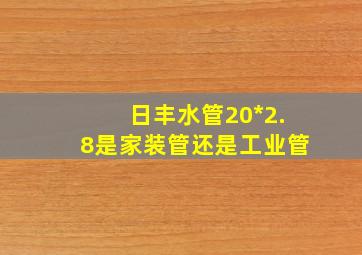 日丰水管20*2.8是家装管还是工业管